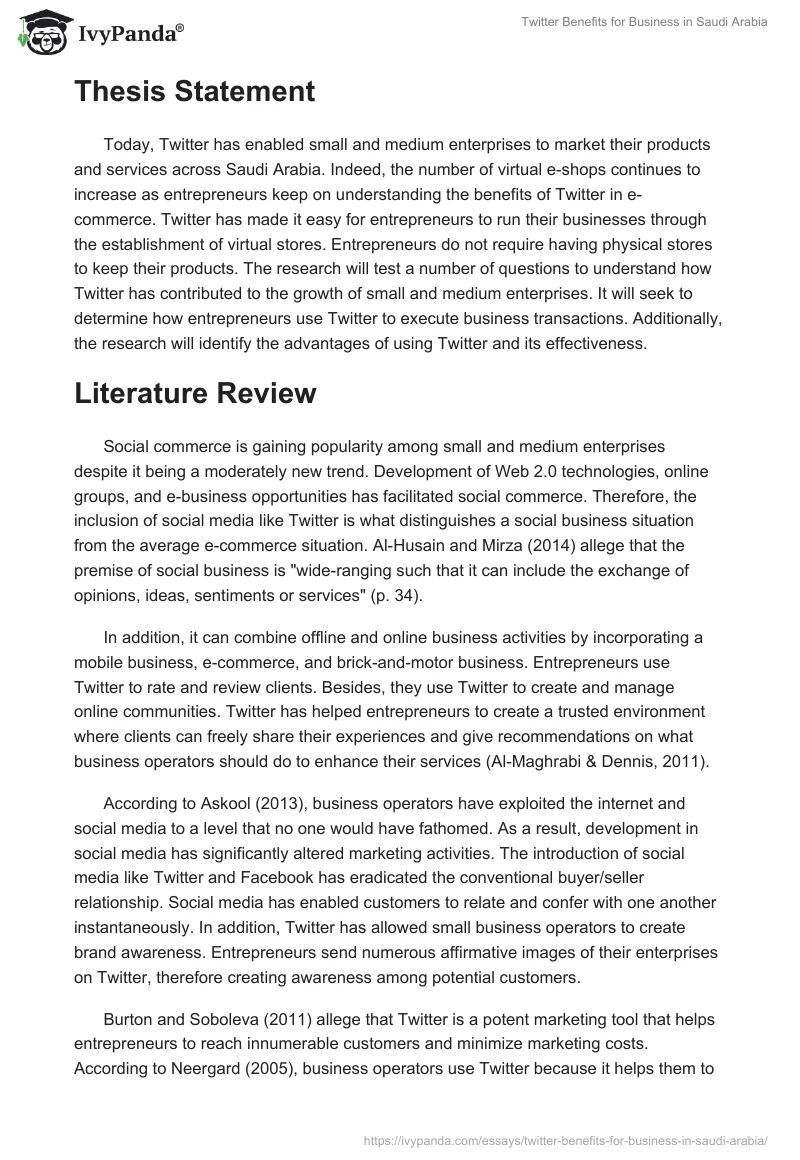 IvyPanda®

Twitter Benefits for Business in Saudi Arabia

Thesis Statement

Today, Twitter has enabled small and medium enterprises to market their products and services across Saudi Arabia. Indeed, the number of virtual e-shops continues to increase as entrepreneurs keep on understanding the benefits of Twitter in e-commerce. Twitter has made it easy for entrepreneurs to run their businesses through the establishment of virtual stores. Entrepreneurs do not require having physical stores to keep their products. The research will test a number of questions to understand how Twitter has contributed to the growth of small and medium enterprises. It will seek to determine how entrepreneurs use Twitter to execute business transactions. Additionally, the research will identify the advantages of using Twitter and its effectiveness.

Literature Review

Social commerce is gaining popularity among small and medium enterprises despite it being a moderately new trend. Development of Web 2.0 technologies, online groups, and e-business opportunities has facilitated social commerce. Therefore, the inclusion of social media like Twitter is what distinguishes a social business situation from the average e-commerce situation. Al-Husain and Mirza (2014) allege that the premise of social business is "wide-ranging such that it can include the exchange of opinions, ideas, sentiments or services" (p. 34).

In addition, it can combine offline and online business activities by incorporating a mobile business, e-commerce, and brick-and-motor business. Entrepreneurs use Twitter to rate and review clients. Besides, they use Twitter to create and manage online communities. Twitter has helped entrepreneurs to create a trusted environment where clients can freely share their experiences and give recommendations on what business operators should do to enhance their services (Al-Maghrabi & Dennis, 2011).

According to Askool (2013), business operators have exploited the internet and social media to a level that no one would have fathomed. As a result, development in social media has significantly altered marketing activities. The introduction of social media like Twitter and Facebook has eradicated the conventional buyer/seller relationship. Social media has enabled customers to relate and confer with one another instantaneously. In addition, Twitter has allowed small business operators to create brand awareness. Entrepreneurs send numerous affirmative images of their enterprises on Twitter, therefore creating awareness among potential customers.

Burton and Soboleva (2011) allege that Twitter is a potent marketing tool that helps entrepreneurs to reach innumerable customers and minimize marketing costs. According to Neergard (2005), business operators use Twitter because it helps them to

https://ivypanda.com/essays/twitter-benefits-for-business-in-saudi-arabia/